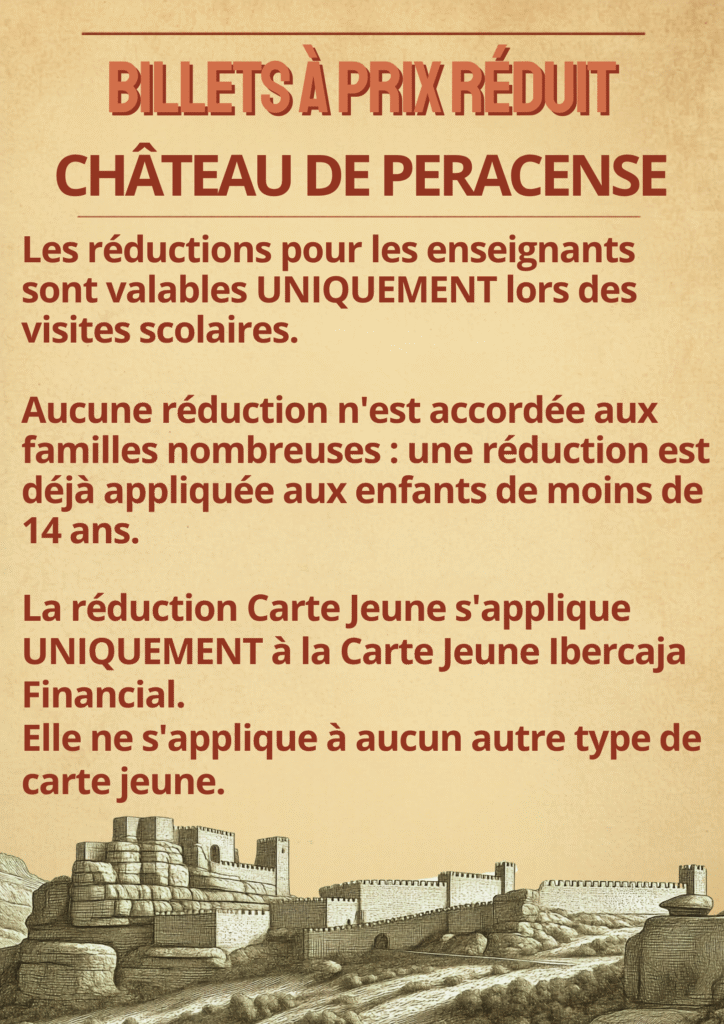 BILLETS À PRIX RÉDUIT

CHÂTEAU DE PERACENSE

Les réductions pour les enseignants sont valables UNIQUEMENT lors des visites scolaires.

Aucune réduction n'est accordée aux familles nombreuses : une réduction est déjà appliquée aux enfants de moins de 14 ans.

La réduction Carte Jeune s'applique UNIQUEMENT à la Carte Jeune Ibercaja Financial.
Elle ne s'applique à aucun autre type de carte jeune.